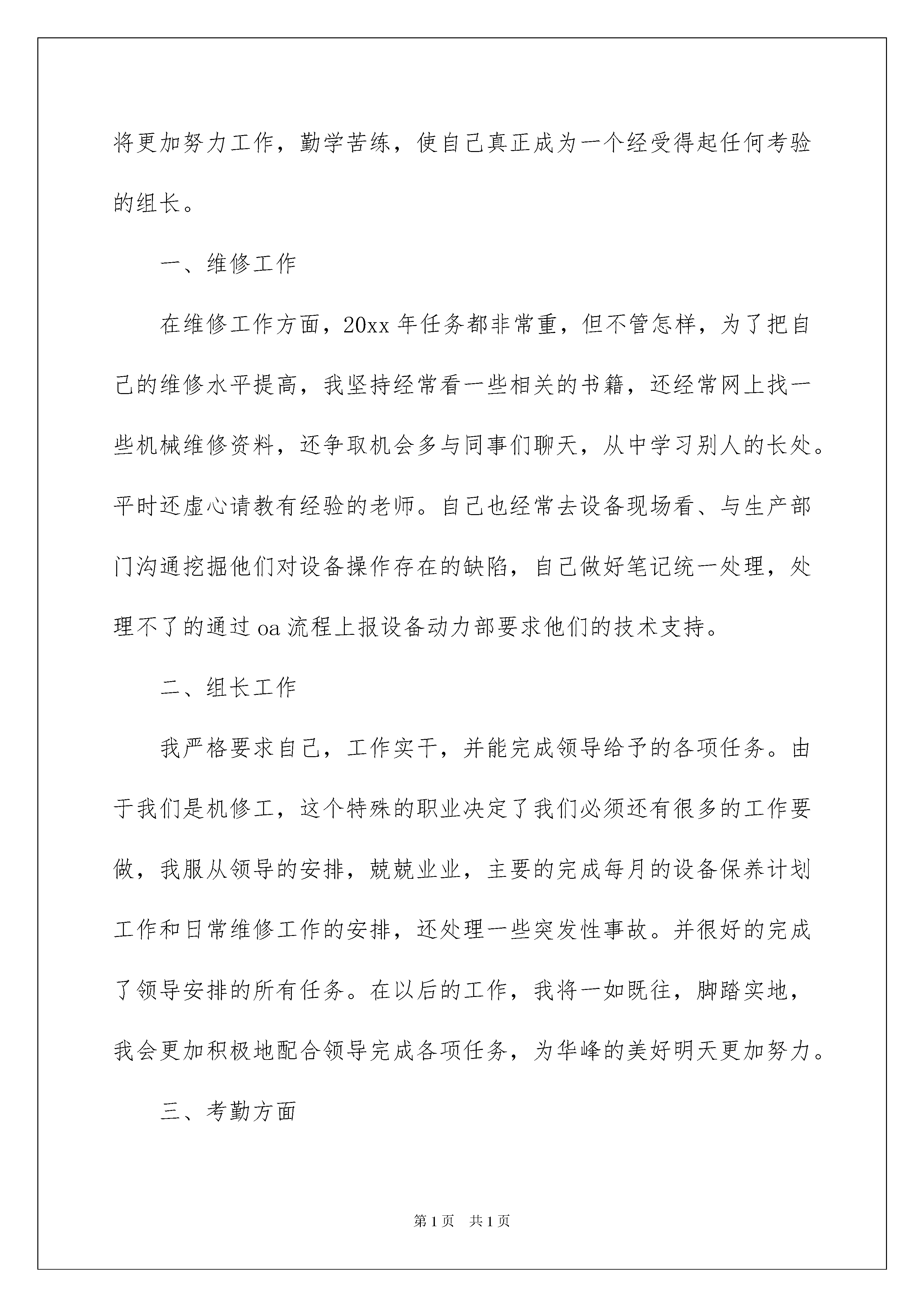 将更加努力工作，勤学苦练，使自己真正成为一个经受得起任何考验的组长。

一、维修工作

在维修工作方面，20xx年任务都非常重，但不管怎样，为了把自己的维修水平提高，我坚持经常看一些相关的书籍，还经常网上找一些机械维修资料，还争取机会多与同事们聊天，从中学习别人的长处。平时还虚心请教有经验的老师。自己也经常去设备现场看、与生产部门沟通挖掘他们对设备操作存在的缺陷，自己做好笔记统一处理，处理不了的通过oa流程上报设备动力部要求他们的技术支持。

二、组长工作

我严格要求自己，工作实干，并能完成领导给予的各项任务。由于我们是机修工，这个特殊的职业决定了我们必须还有很多的工作要做，我服从领导的安排，兢兢业业，主要的完成每月的设备保养计划工作和日常维修工作的安排，还处理一些突发性事故。并很好的完成了领导安排的所有任务。在以后的工作，我将一如既往，脚踏实地，我会更加积极地配合领导完成各项任务，为华峰的美好明天更加努力。

三、考勤方面

第1页 共1页